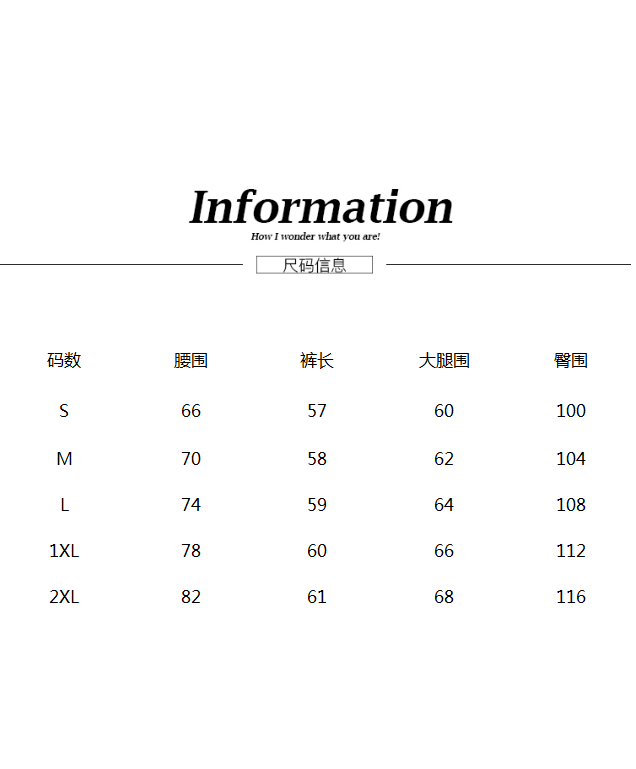 Information

How I wonder what you are!

尺码信息

| 码数 | 腰围 | 裤长 | 大腿围 | 臀围 |
|---|---|---|---|---|
| S | 66 | 57 | 60 | 100 |
| M | 70 | 58 | 62 | 104 |
| L | 74 | 59 | 64 | 108 |
| 1XL | 78 | 60 | 66 | 112 |
| 2XL | 82 | 61 | 68 | 116 |